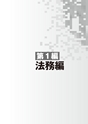 第1編
法務編